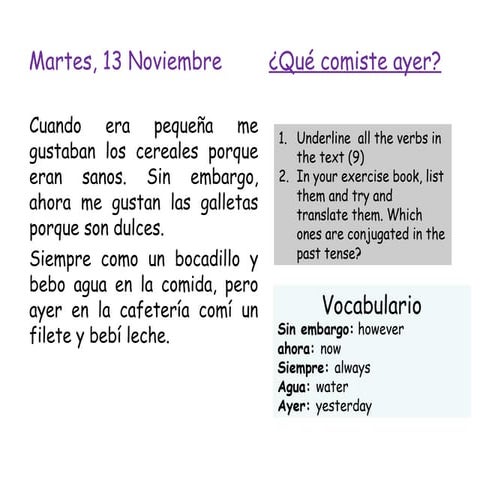 Martes, 13 Noviembre

¿Qué comiste ayer?

Cuando era pequeña me gustaban los cereales porque eran sanos. Sin embargo, ahora me gustan las galletas porque son dulces.

Siempre como un bocadillo y bebo agua en la comida, pero ayer en la cafetería comí un filete y bebí leche.

1. Underline all the verbs in the text (9)
2. In your exercise book, list them and try and translate them. Which ones are conjugated in the past tense?

Vocabulario
Sin embargo: however
ahora: now
Siempre: always
Agua: water
Ayer: yesterday